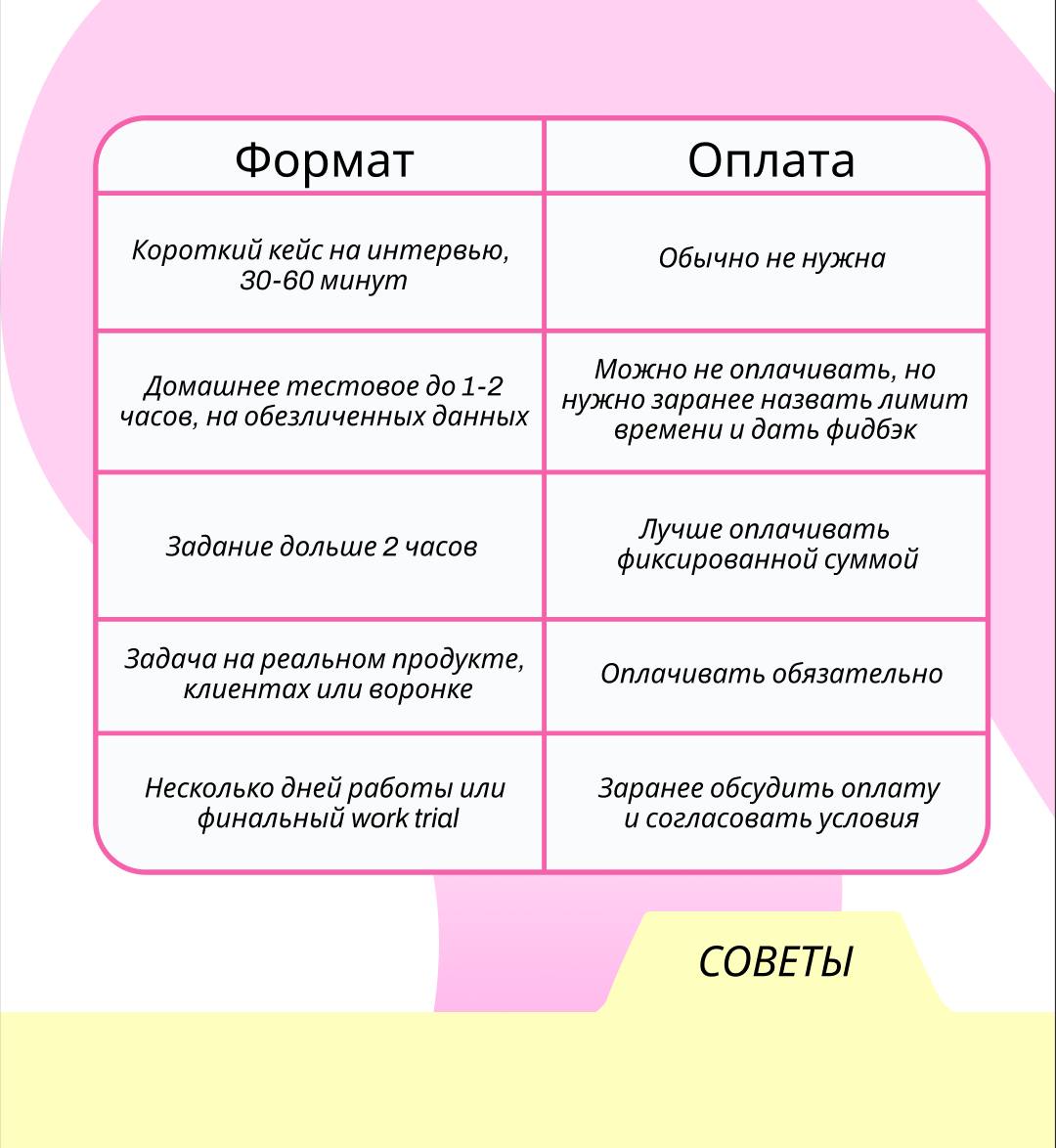 | Формат | Оплата |
|---|---|
| Короткий кейс на интервью, 30-60 минут | Обычно не нужна |
| Домашнее тестовое до 1-2 часов, на обезличенных данных | Можно не оплачивать, но нужно заранее назвать лимит времени и дать фидбэк |
| Задание дольше 2 часов | Лучше оплачивать фиксированной суммой |
| Задача на реальном продукте, клиентах или воронке | Оплачивать обязательно |
| Несколько дней работы или финальный work trial | Заранее обсудить оплату и согласовать условия |

СОВЕТЫ